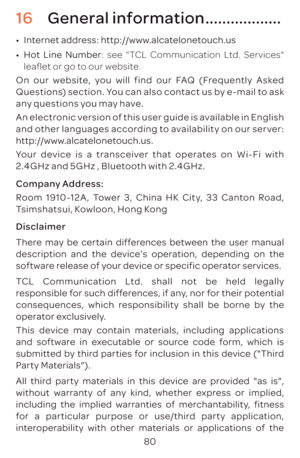 16 General information..................

• Internet address: http://www.alcatelonetouch.us
• Hot Line Number: see "TCL Communication Ltd. Services" leaflet or go to our website.

On our website, you will find our FAQ (Frequently Asked Questions) section. You can also contact us by e-mail to ask any questions you may have.

An electronic version of this user guide is available in English and other languages according to availability on our server: http://www.alcatelonetouch.us.

Your device is a transceiver that operates on Wi-Fi with 2.4GHz and 5GHz , Bluetooth with 2.4GHz.

Company Address:
Room 1910-12A, Tower 3, China HK City, 33 Canton Road, Tsimshatsui, Kowloon, Hong Kong

Disclaimer

There may be certain differences between the user manual description and the device's operation, depending on the software release of your device or specific operator services.

TCL Communication Ltd. shall not be held legally responsible for such differences, if any, nor for their potential consequences, which responsibility shall be borne by the operator exclusively.

This device may contain materials, including applications and software in executable or source code form, which is submitted by third parties for inclusion in this device ("Third Party Materials").

All third party materials in this device are provided "as is", without warranty of any kind, whether express or implied, including the implied warranties of merchantability, fitness for a particular purpose or use/third party application, interoperability with other materials or applications of the

80